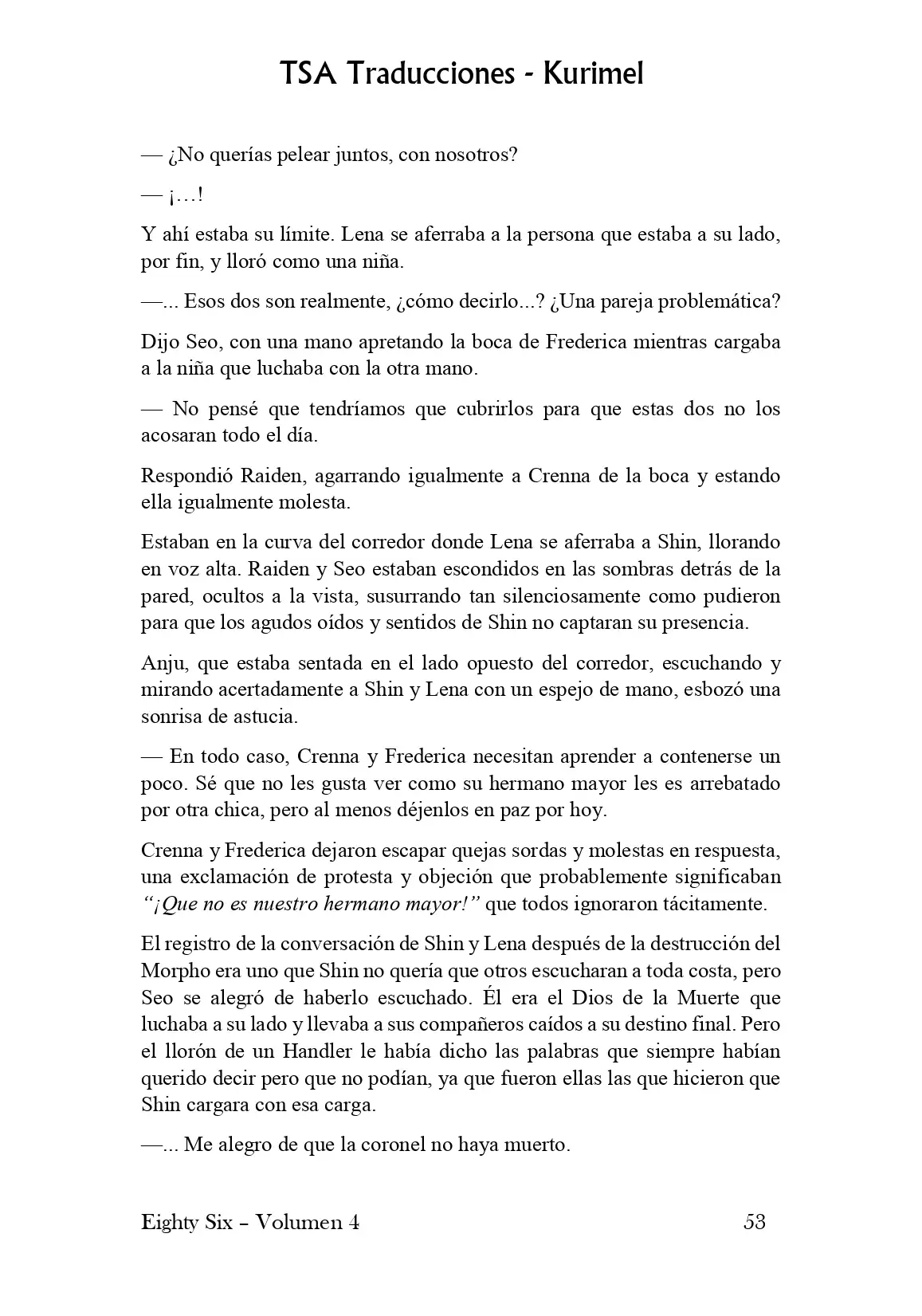 TSA Traducciones - Kurimel

— ¿No querías pelear juntos, con nosotros?

— ¡…!

Y ahí estaba su límite. Lena se aferraba a la persona que estaba a su lado, por fin, y lloró como una niña.

—... Esos dos son realmente, ¿cómo decirlo...? ¿Una pareja problemática?

Dijo Seo, con una mano apretando la boca de Frederica mientras cargaba a la niña que luchaba con la otra mano.

— No pensé que tendríamos que cubrirlos para que estas dos no los acosaran todo el día.

Respondió Raiden, agarrando igualmente a Crenna de la boca y estando ella igualmente molesta.

Estaban en la curva del corredor donde Lena se aferraba a Shin, llorando en voz alta. Raiden y Seo estaban escondidos en las sombras detrás de la pared, ocultos a la vista, susurrando tan silenciosamente como pudieron para que los agudos oídos y sentidos de Shin no captaran su presencia.

Anju, que estaba sentada en el lado opuesto del corredor, escuchando y mirando acertadamente a Shin y Lena con un espejo de mano, esbozó una sonrisa de astucia.

— En todo caso, Crenna y Frederica necesitan aprender a contenerse un poco. Sé que no les gusta ver como su hermano mayor les es arrebatado por otra chica, pero al menos déjenlos en paz por hoy.

Crenna y Frederica dejaron escapar quejas sordas y molestas en respuesta, una exclamación de protesta y objeción que probablemente significaban "¡Que no es nuestro hermano mayor!" que todos ignoraron tácitamente.

El registro de la conversación de Shin y Lena después de la destrucción del Morpho era uno que Shin no quería que otros escucharan a toda costa, pero Seo se alegró de haberlo escuchado. Él era el Dios de la Muerte que luchaba a su lado y llevaba a sus compañeros caídos a su destino final. Pero el llorón de un Handler le había dicho las palabras que siempre habían querido decir pero que no podían, ya que fueron ellas las que hicieron que Shin cargara con esa carga.

—... Me alegro de que la coronel no haya muerto.

Eighty Six – Volumen 4 53